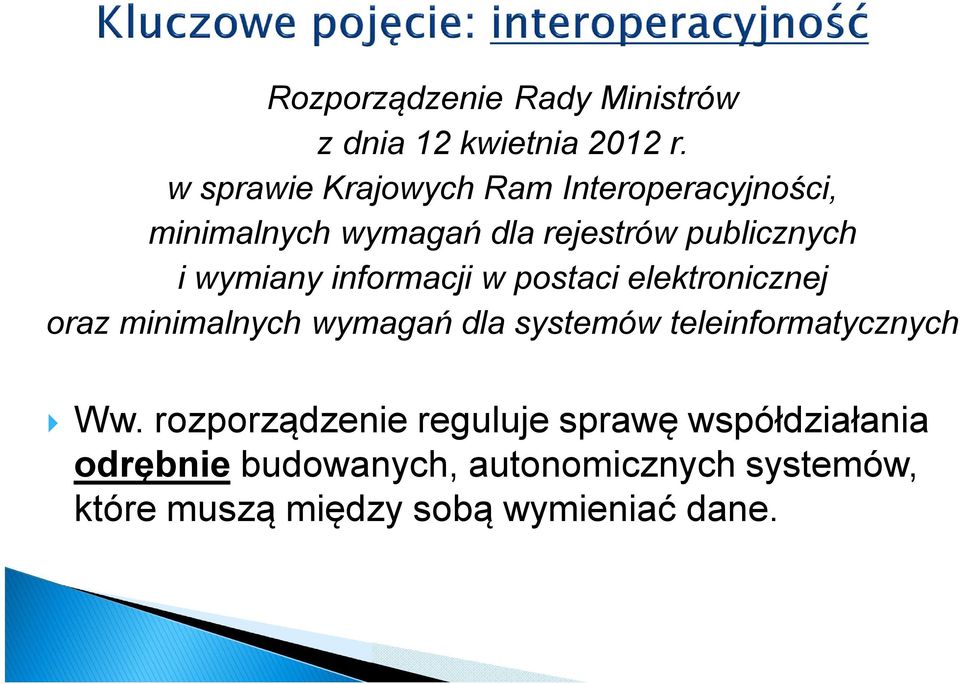 Kluczowe pojęcie: interoperacyjność

Rozporządzenie Rady Ministrów z dnia 12 kwietnia 2012 r. w sprawie Krajowych Ram Interoperacyjności, minimalnych wymagań dla rejestrów publicznych i wymiany informacji w postaci elektronicznej oraz minimalnych wymagań dla systemów teleinformatycznych

Ww. rozporządzenie reguluje sprawę współdziałania odrębnie budowanych, autonomicznych systemów, które muszą między sobą wymieniać dane.